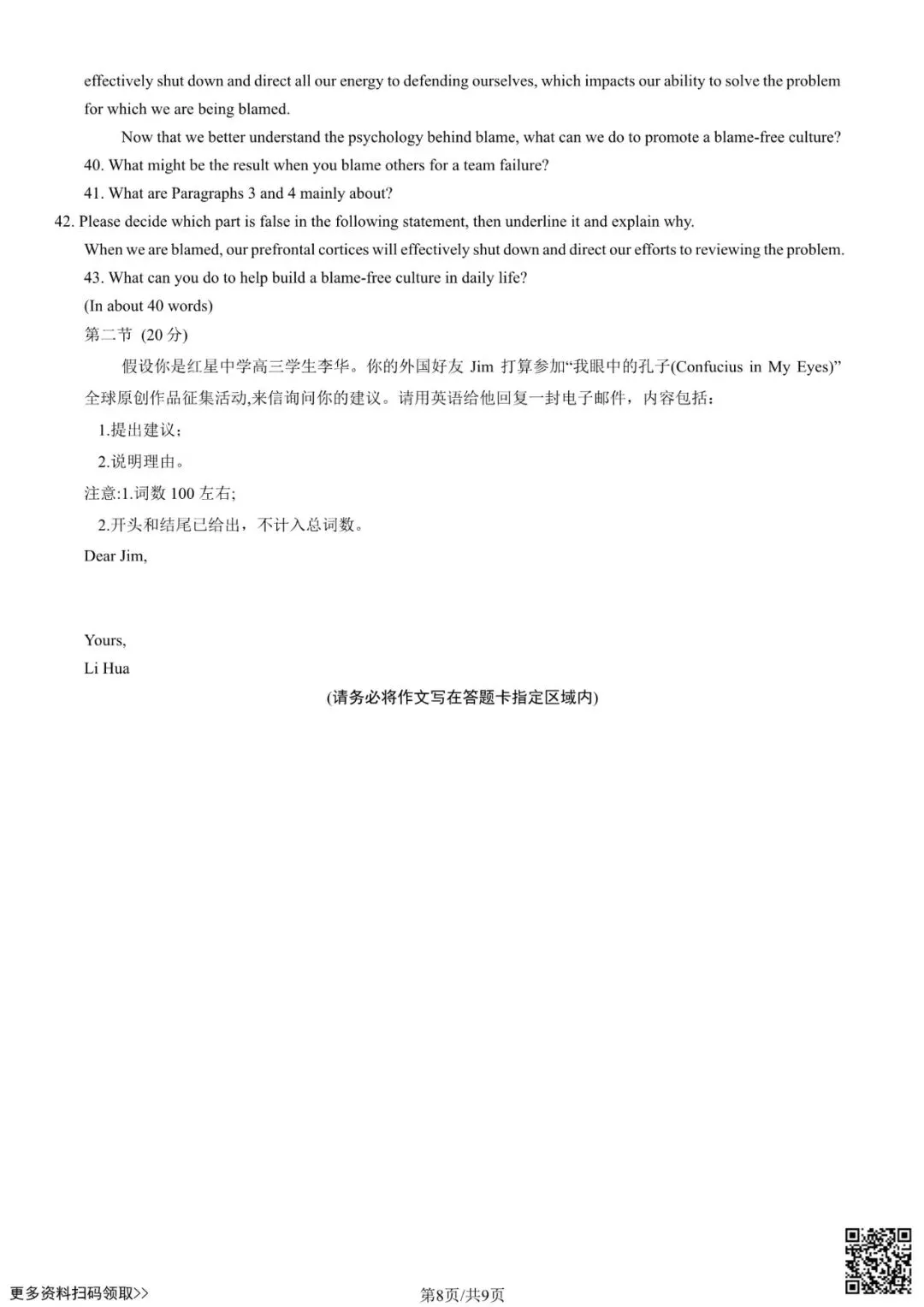 effectively shut down and direct all our energy to defending ourselves, which impacts our ability to solve the problem for which we are being blamed.

Now that we better understand the psychology behind blame, what can we do to promote a blame-free culture?

40. What might be the result when you blame others for a team failure?

41. What are Paragraphs 3 and 4 mainly about?

42. Please decide which part is false in the following statement, then underline it and explain why.

When we are blamed, our prefrontal cortices will effectively shut down and direct our efforts to reviewing the problem.

43. What can you do to help build a blame-free culture in daily life?

(In about 40 words)

第二节 (20 分)

假设你是红星中学高三学生李华。你的外国好友 Jim 打算参加“我眼中的孔子(Confucius in My Eyes)”全球原创作品征集活动,来信询问你的建议。请用英语给他回复一封电子邮件，内容包括：

1.提出建议；

2.说明理由。

注意:1.词数 100 左右;

2.开头和结尾已给出，不计入总词数。

Dear Jim,

Yours,

Li Hua

(请务必将作文写在答题卡指定区域内)

更多资料扫码领取>>

第8页/共9页